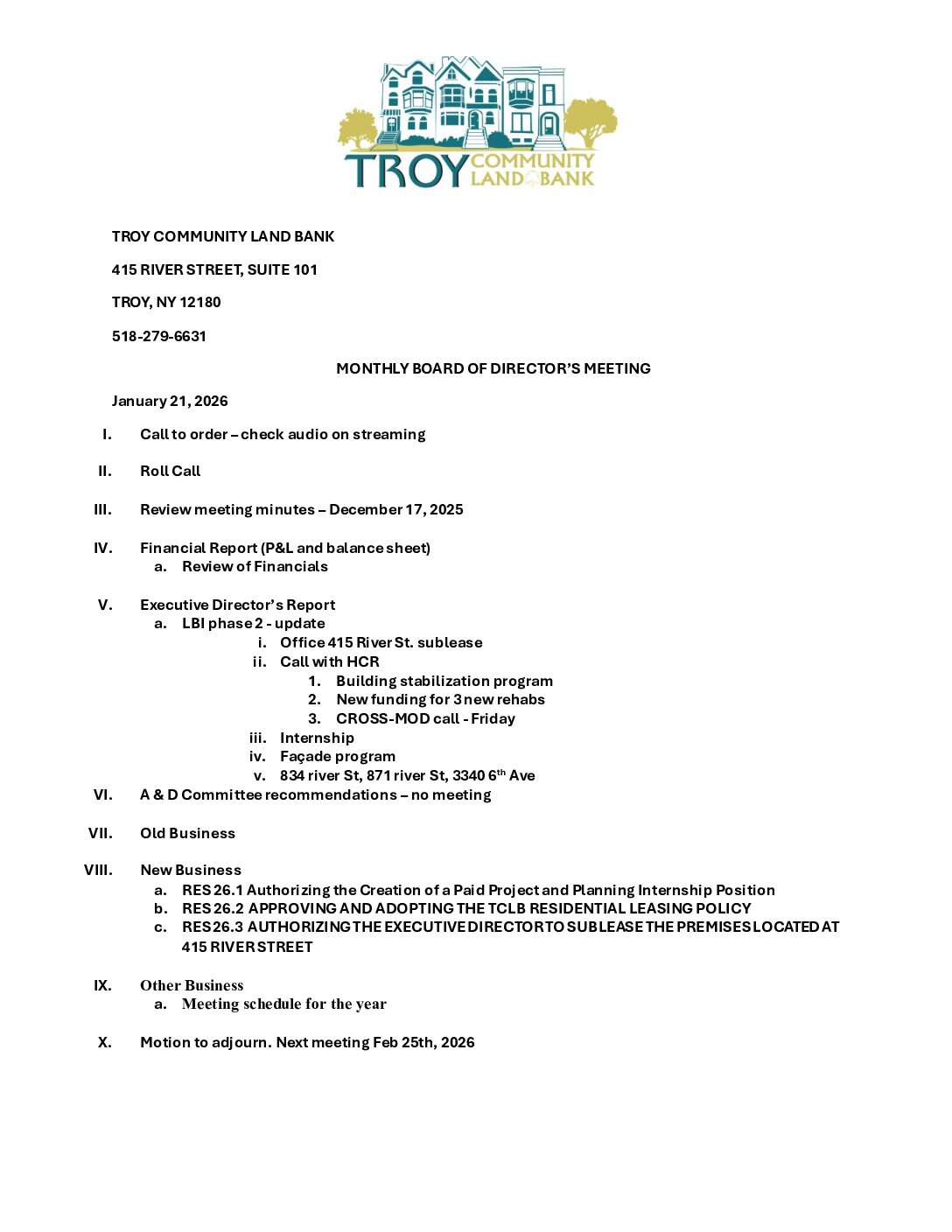 TROY COMMUNITY LAND BANK

TROY COMMUNITY LAND BANK

415 RIVER STREET, SUITE 101

TROY, NY 12180

518-279-6631

MONTHLY BOARD OF DIRECTOR'S MEETING

January 21, 2026

I. Call to order – check audio on streaming

II. Roll Call

III. Review meeting minutes – December 17, 2025

IV. Financial Report (P&L and balance sheet)
a. Review of Financials

V. Executive Director's Report
a. LBI phase 2 - update
i. Office 415 River St. sublease
ii. Call with HCR
1. Building stabilization program
2. New funding for 3 new rehabs
3. CROSS-MOD call - Friday
iii. Internship
iv. Façade program
v. 834 river St, 871 river St, 3340 6$^{th}$ Ave

VI. A & D Committee recommendations – no meeting

VII. Old Business

VIII. New Business
a. RES 26.1 Authorizing the Creation of a Paid Project and Planning Internship Position
b. RES 26.2 APPROVING AND ADOPTING THE TCLB RESIDENTIAL LEASING POLICY
c. RES 26.3 AUTHORIZING THE EXECUTIVE DIRECTOR TO SUBLEASE THE PREMISES LOCATED AT 415 RIVER STREET

IX. Other Business
a. Meeting schedule for the year

X. Motion to adjourn. Next meeting Feb 25th, 2026